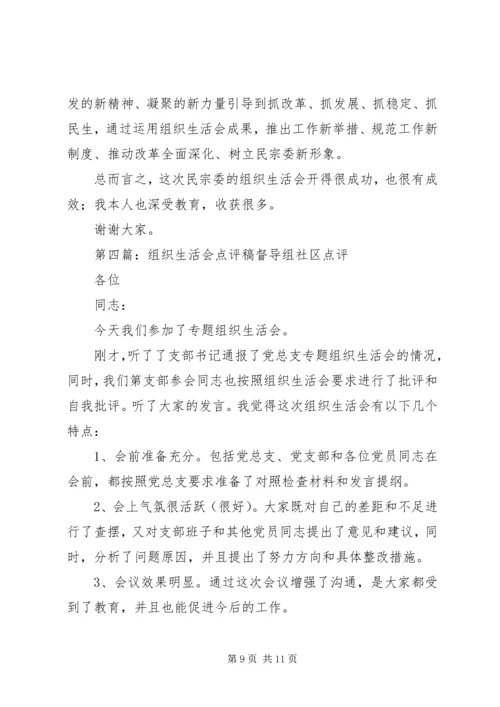 发的新精神、凝聚的新力量引导到抓改革、抓发展、抓稳定、抓民生，通过运用组织生活会成果，推出工作新举措、规范工作新制度、推动改革全面深化、树立民宗委新形象。

总而言之，这次民宗委的组织生活会开得很成功，也很有成效；我本人也深受教育，收获很多。

谢谢大家。

第四篇：组织生活会点评稿督导组社区点评

各位

同志：

今天我们参加了专题组织生活会。

刚才，听了了支部书记通报了党总支专题组织生活会的情况，同时，我们第支部参会同志也按照组织生活会要求进行了批评和自我批评。听了大家的发言。我觉得这次组织生活会有以下几个特点：

1、会前准备充分。包括党总支、党支部和各位党员同志在会前，都按照党总支要求准备了对照检查材料和发言提纲。

2、会上气氛很活跃（很好）。大家既对自己的差距和不足进行了查摆，又对支部班子和其他党员同志提出了意见和建议，同时，分析了问题原因，并且提出了努力方向和具体整改措施。

3、会议效果明显。通过这次会议增强了沟通，是大家都受到了教育，并且也能促进今后的工作。

第 9 页 共 11 页